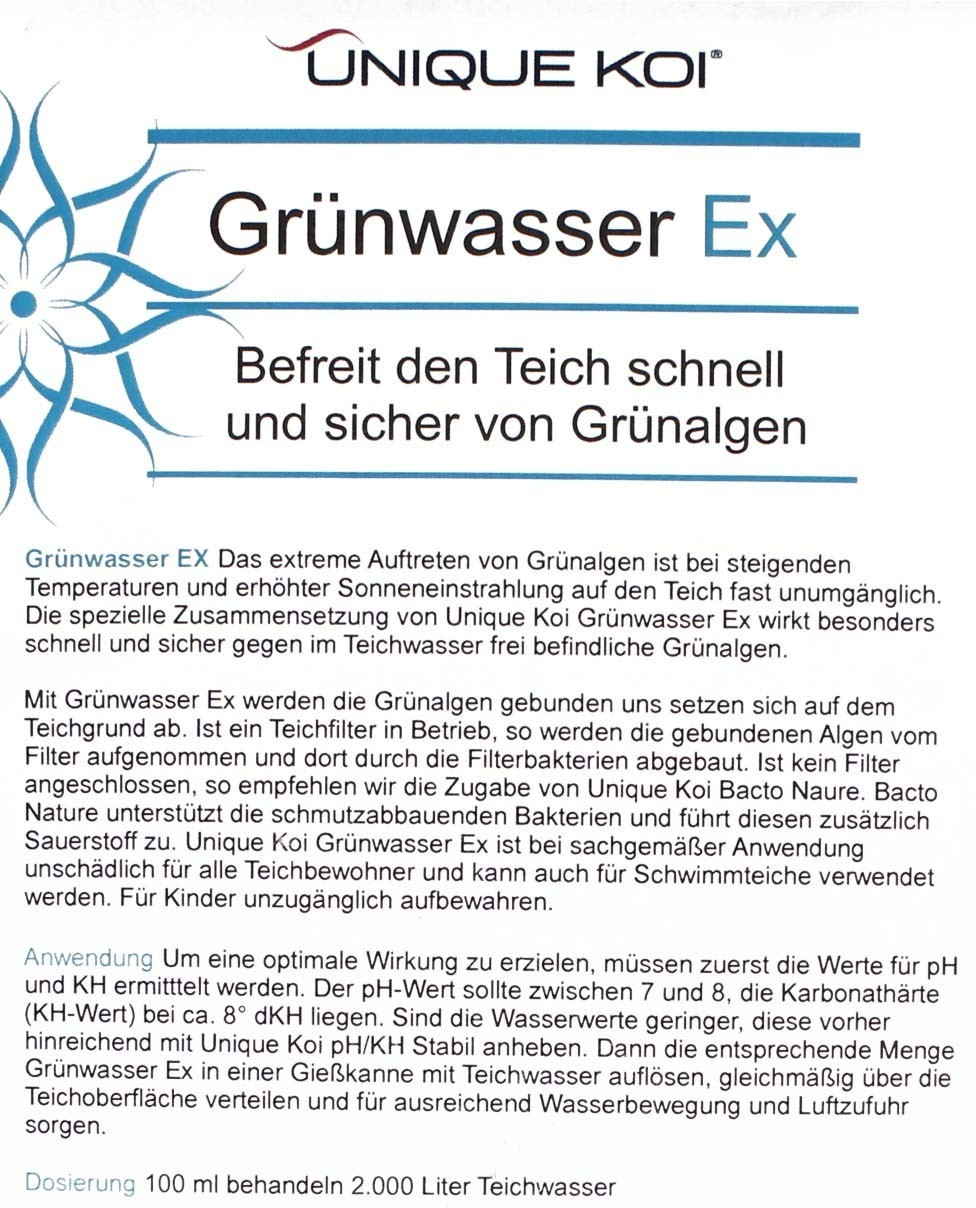 UNIQUE KOI®

Grünwasser Ex

Befreit den Teich schnell und sicher von Grünalgen

Grünwasser EX Das extreme Auftreten von Grünalgen ist bei steigenden Temperaturen und erhöhter Sonneneinstrahlung auf den Teich fast unumgänglich. Die spezielle Zusammensetzung von Unique Koi Grünwasser Ex wirkt besonders schnell und sicher gegen im Teichwasser frei befindliche Grünalgen.

Mit Grünwasser Ex werden die Grünalgen gebunden uns setzen sich auf dem Teichgrund ab. Ist ein Teichfilter in Betrieb, so werden die gebundenen Algen vom Filter aufgenommen und dort durch die Filterbakterien abgebaut. Ist kein Filter angeschlossen, so empfehlen wir die Zugabe von Unique Koi Bacto Naure. Bacto Nature unterstützt die schmutzabbauenden Bakterien und führt diesen zusätzlich Sauerstoff zu. Unique Koi Grünwasser Ex ist bei sachgemäßer Anwendung unschädlich für alle Teichbewohner und kann auch für Schwimmteiche verwendet werden. Für Kinder unzugänglich aufbewahren.

Anwendung Um eine optimale Wirkung zu erzielen, müssen zuerst die Werte für pH und KH ermitttelt werden. Der pH-Wert sollte zwischen 7 und 8, die Karbonathärte (KH-Wert) bei ca. 8° dKH liegen. Sind die Wasserwerte geringer, diese vorher hinreichend mit Unique Koi pH/KH Stabil anheben. Dann die entsprechende Menge Grünwasser Ex in einer Gießkanne mit Teichwasser auflösen, gleichmäßig über die Teichoberfläche verteilen und für ausreichend Wasserbewegung und Luftzufuhr sorgen.

Dosierung 100 ml behandeln 2.000 Liter Teichwasser